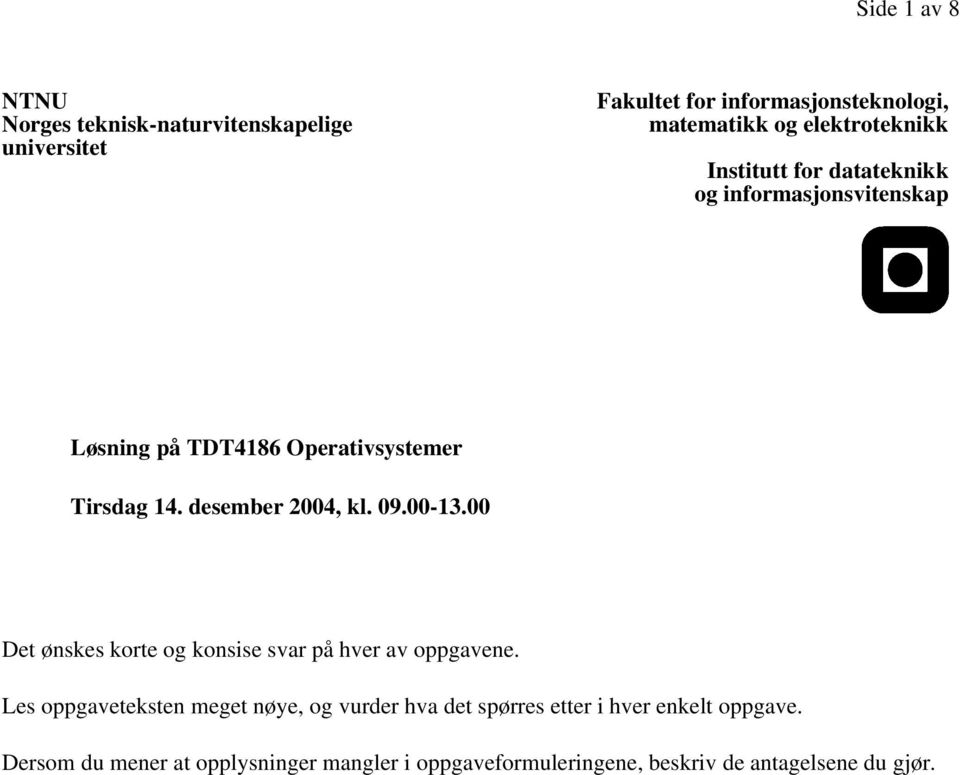 Side 1 av 8

NTNU
Norges teknisk-naturvitenskapelige universitet

Fakultet for informasjonsteknologi, matematikk og elektroteknikk

Institutt for datateknikk og informasjonsvitenskap

Løsning på TDT4186 Operativsystemer

Tirsdag 14. desember 2004, kl. 09.00-13.00

Det ønskes korte og konsise svar på hver av oppgavene.

Les oppgaveteksten meget nøye, og vurder hva det spørres etter i hver enkelt oppgave.

Dersom du mener at opplysninger mangler i oppgaveformuleringene, beskriv de antagelsene du gjør.